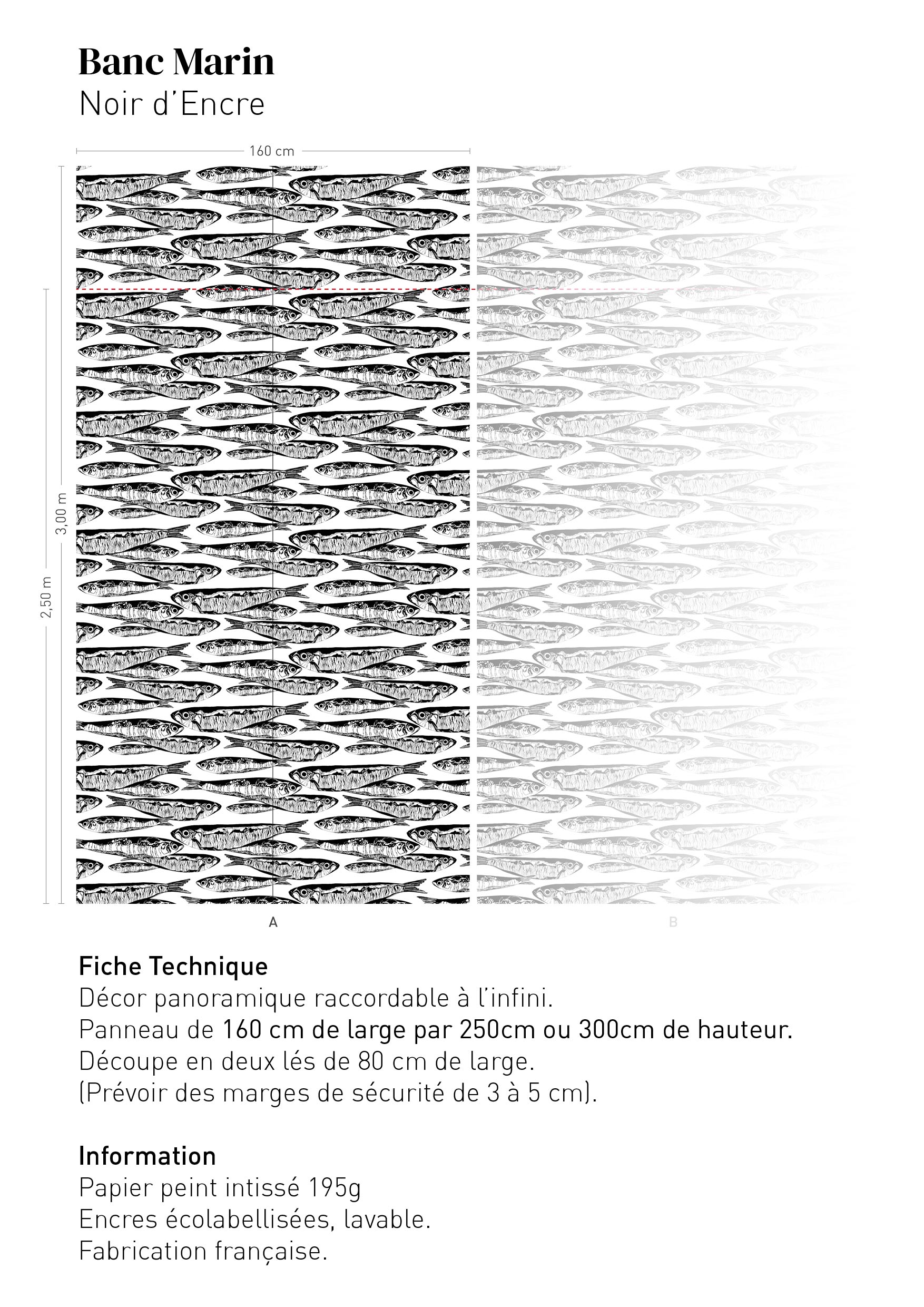 Banc Marin
Noir d'Encre

160 cm

3,00 m

2,50 m

A

B

Fiche Technique
Décor panoramique raccordable à l'infini.
Panneau de 160 cm de large par 250cm ou 300cm de hauteur.
Découpe en deux lés de 80 cm de large.
(Prévoir des marges de sécurité de 3 à 5 cm).

Information
Papier peint intissé 195g
Encres écolabellisées, lavable.
Fabrication française.